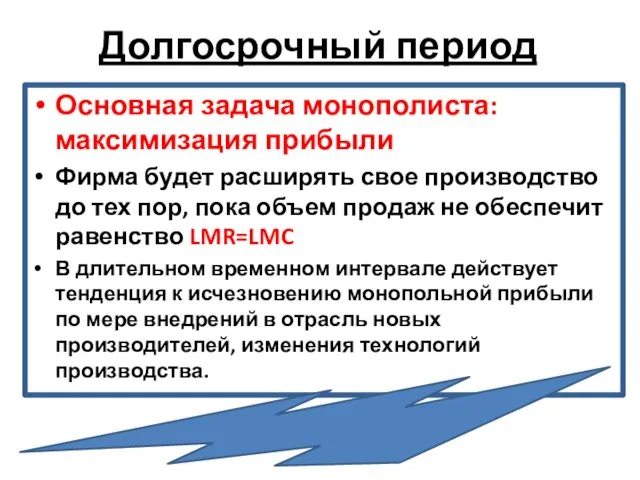 Долгосрочный период

• Основная задача монополиста: максимизация прибыли

• Фирма будет расширять свое производство до тех пор, пока объем продаж не обеспечит равенство LMR=LMC

• В длительном временном интервале действует тенденция к исчезновению монопольной прибыли по мере внедрений в отрасль новых производителей, изменения технологий производства.